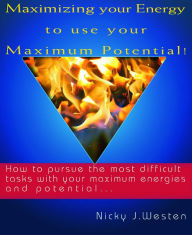 Maximizing your Energy to use your Maximum Potential!

How to pursue the most difficult tasks with your maximum energies and potential...

Nicky J.Westen